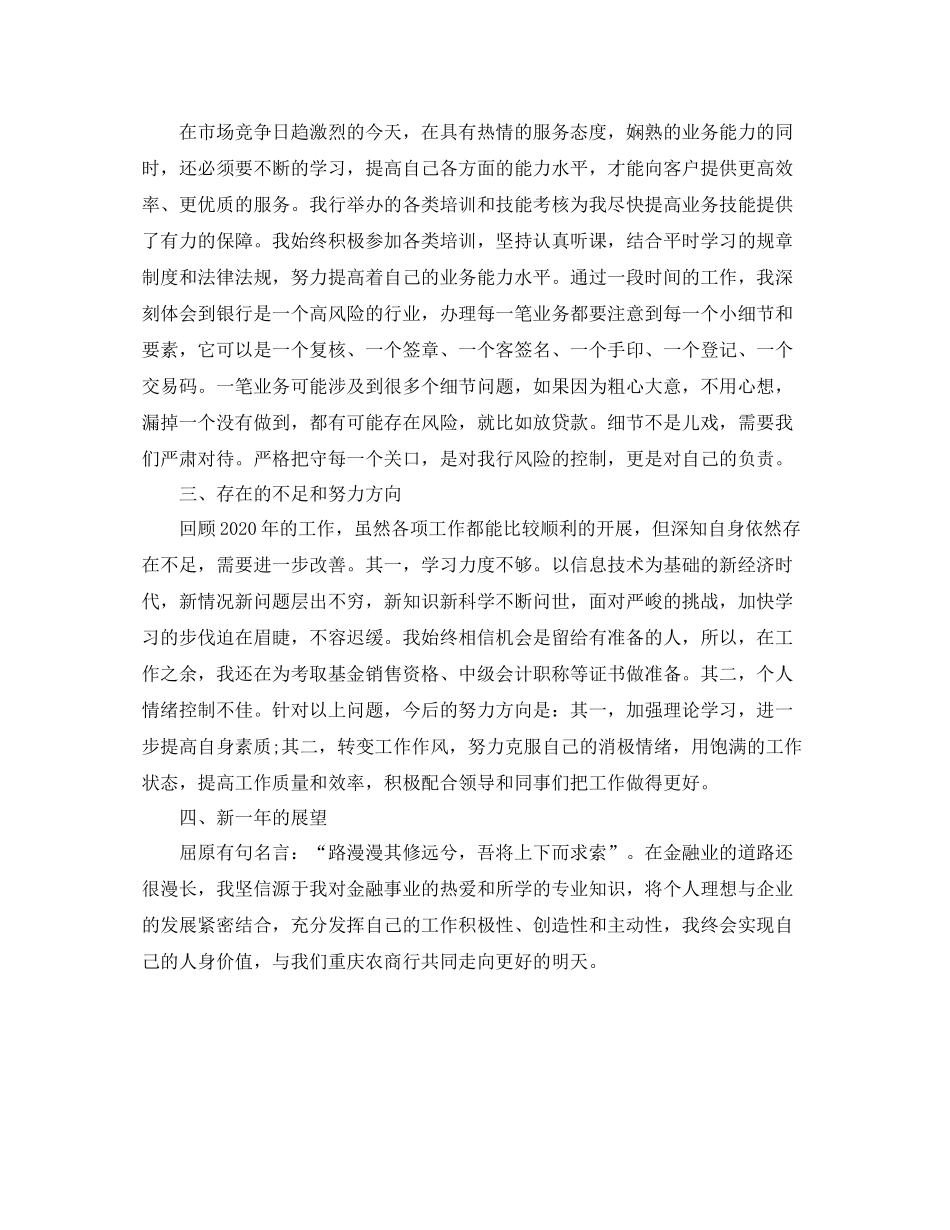 在市场竞争日趋激烈的今天，在具有热情的服务态度，娴熟的业务能力的同时，还必须要不断的学习，提高自己各方面的能力水平，才能向客户提供更高效率、更优质的服务。我行举办的各类培训和技能考核为我尽快提高业务技能提供了有力的保障。我始终积极参加各类培训，坚持认真听课，结合平时学习的规章制度和法律法规，努力提高着自己的业务能力水平。通过一段时间的工作，我深刻体会到银行是一个高风险的行业，办理每一笔业务都要注意到每一个小细节和要素，它可以是一个复核、一个签章、一个客签名、一个手印、一个登记、一个交易码。一笔业务可能涉及到很多个细节问题，如果因为粗心大意，不用心想，漏掉一个没有做到，都有可能存在风险，就比如放贷款。细节不是儿戏，需要我们严肃对待。严格把守每一个关口，是对我行风险的控制，更是对自己的负责。

三、存在的不足和努力方向

回顾2020年的工作，虽然各项工作都能比较顺利的开展，但深知自身依然存在不足，需要进一步改善。其一，学习力度不够。以信息技术为基础的新经济时代，新情况新问题层出不穷，新知识新科学不断问世，面对严峻的挑战，加快学习的步伐迫在眉睫，不容迟缓。我始终相信机会是留给有准备的人，所以，在工作之余，我还在为考取基金销售资格、中级会计职称等证书做准备。其二，个人情绪控制不佳。针对以上问题，今后的努力方向是：其一，加强理论学习，进一步提高自身素质;其二，转变工作作风，努力克服自己的消极情绪，用饱满的工作状态，提高工作质量和效率，积极配合领导和同事们把工作做得更好。

四、新一年的展望

屈原有句名言：“路漫漫其修远兮，吾将上下而求索”。在金融业的道路还很漫长，我坚信源于我对金融事业的热爱和所学的专业知识，将个人理想与企业的发展紧密结合，充分发挥自己的工作积极性、创造性和主动性，我终会实现自己的人身价值，与我们重庆农商行共同走向更好的明天。